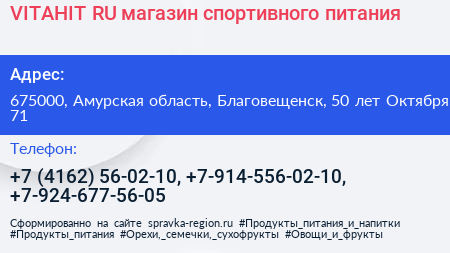 VITAHIT RU магазин спортивного питания

Адрес:

675000, Амурская область, Благовещенск, 50 лет Октября 71

Телефон:

+7 (4162) 56-02-10, +7-914-556-02-10, +7-924-677-56-05

Сформированно на сайте spravka-region.ru #Продукты_питания_и_напитки #Продукты_питания #Орехи,_семечки,_сухофрукты #Овощи_и_фрукты